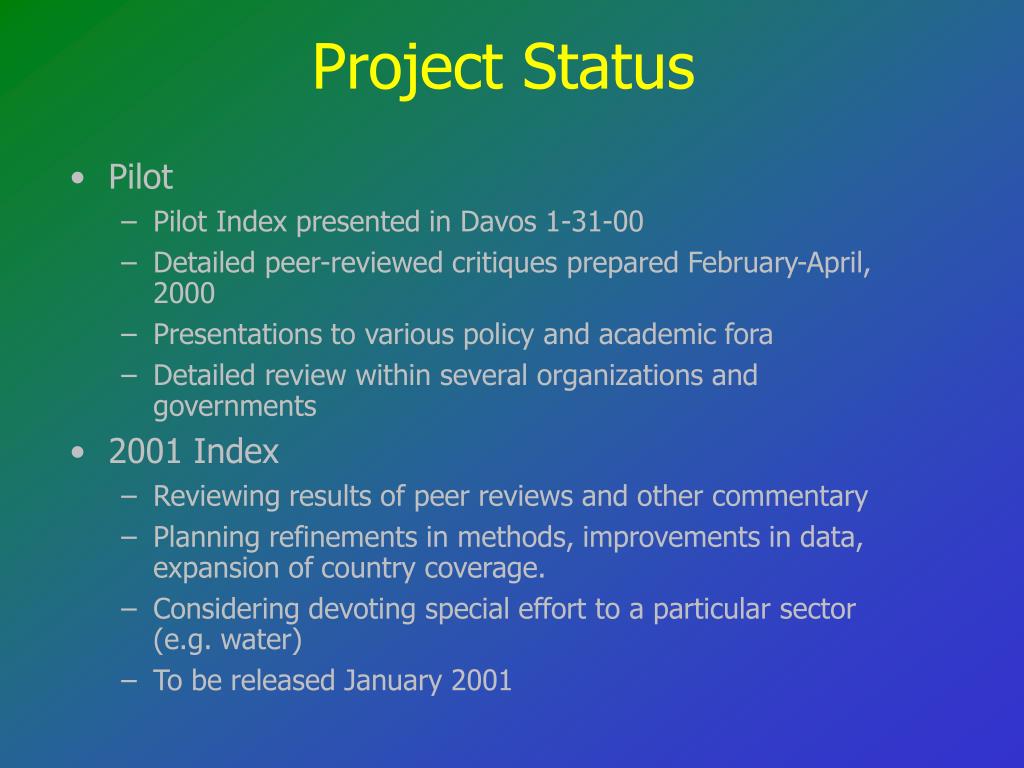 Project Status

• Pilot
– Pilot Index presented in Davos 1-31-00
– Detailed peer-reviewed critiques prepared February-April, 2000
– Presentations to various policy and academic fora
– Detailed review within several organizations and governments

• 2001 Index
– Reviewing results of peer reviews and other commentary
– Planning refinements in methods, improvements in data, expansion of country coverage.
– Considering devoting special effort to a particular sector (e.g. water)
– To be released January 2001